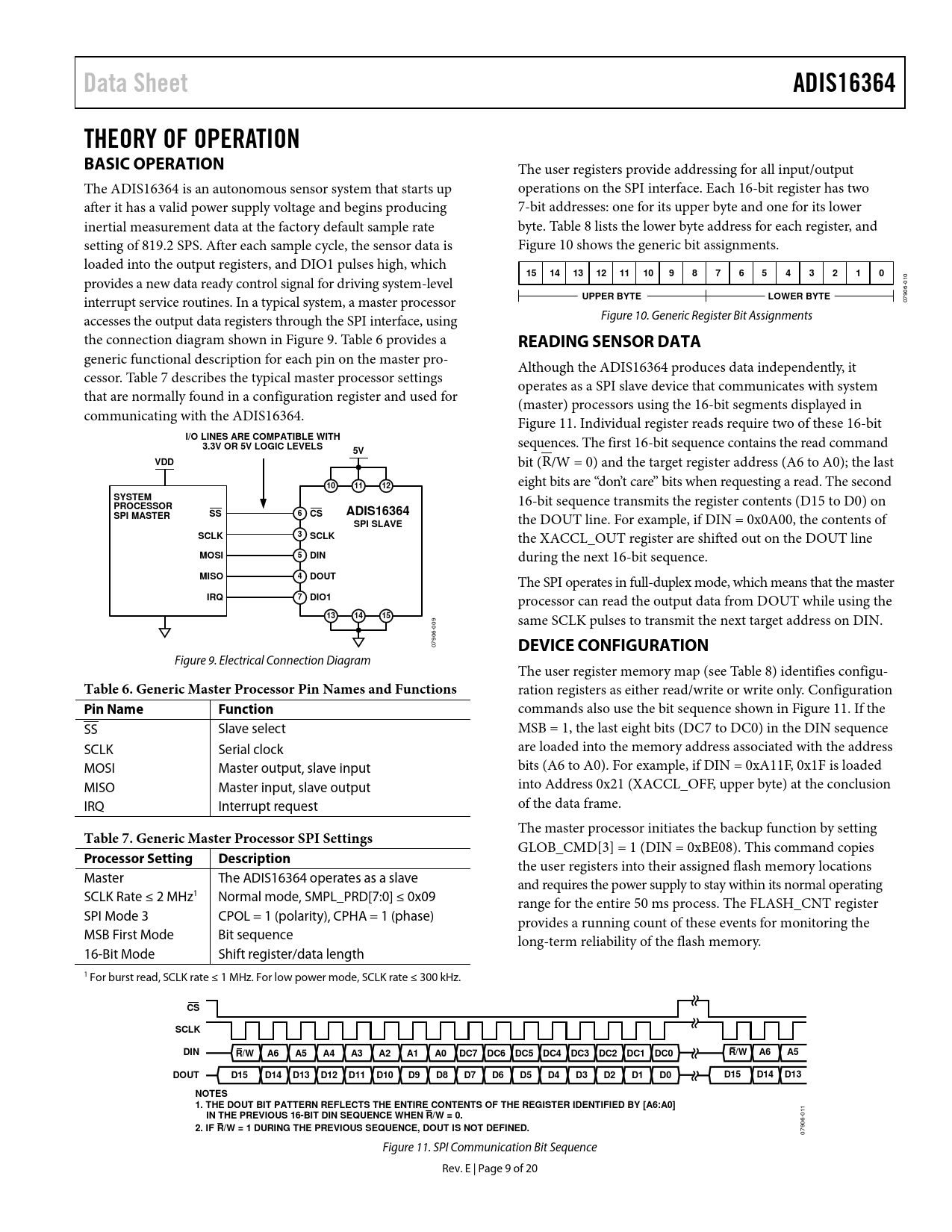 Data Sheet

ADIS16364

THEORY OF OPERATION

BASIC OPERATION

The ADIS16364 is an autonomous sensor system that starts up after it has a valid power supply voltage and begins producing inertial measurement data at the factory default sample rate setting of 819.2 SPS. After each sample cycle, the sensor data is loaded into the output registers, and DIO1 pulses high, which provides a new data ready control signal for driving system-level interrupt service routines. In a typical system, a master processor accesses the output data registers through the SPI interface, using the connection diagram shown in Figure 9. Table 6 provides a generic functional description for each pin on the master processor. Table 7 describes the typical master processor settings that are normally found in a configuration register and used for communicating with the ADIS16364.

I/O LINES ARE COMPATIBLE WITH 3.3V OR 5V LOGIC LEVELS

VDD

5V

SYSTEM PROCESSOR SPI MASTER

$\overline{SS}$

SCLK

MOSI

MISO

IRQ

10 11 12

6 $\overline{CS}$

3 SCLK

5 DIN

4 DOUT

7 DIO1

13 14 15

ADIS16364

SPI SLAVE

07906-009

Figure 9. Electrical Connection Diagram

Table 6. Generic Master Processor Pin Names and Functions

| Pin Name | Function |
|---|---|
| $\overline{SS}$ | Slave select |
| SCLK | Serial clock |
| MOSI | Master output, slave input |
| MISO | Master input, slave output |
| IRQ | Interrupt request |

Table 7. Generic Master Processor SPI Settings

| Processor Setting | Description |
|---|---|
| Master | The ADIS16364 operates as a slave |
| SCLK Rate ≤ 2 MHz$^1$ | Normal mode, SMPL_PRD[7:0] ≤ 0x09 |
| SPI Mode 3 | CPOL = 1 (polarity), CPHA = 1 (phase) |
| MSB First Mode | Bit sequence |
| 16-Bit Mode | Shift register/data length |

$^1$ For burst read, SCLK rate ≤ 1 MHz. For low power mode, SCLK rate ≤ 300 kHz.

The user registers provide addressing for all input/output operations on the SPI interface. Each 16-bit register has two 7-bit addresses: one for its upper byte and one for its lower byte. Table 8 lists the lower byte address for each register, and Figure 10 shows the generic bit assignments.

| 15 | 14 | 13 | 12 | 11 | 10 | 9 | 8 | 7 | 6 | 5 | 4 | 3 | 2 | 1 | 0 |
|---|---|---|---|---|---|---|---|---|---|---|---|---|---|---|---|

UPPER BYTE

LOWER BYTE

07906-010

Figure 10. Generic Register Bit Assignments

READING SENSOR DATA

Although the ADIS16364 produces data independently, it operates as a SPI slave device that communicates with system (master) processors using the 16-bit segments displayed in Figure 11. Individual register reads require two of these 16-bit sequences. The first 16-bit sequence contains the read command bit ($\overline{R}$/W = 0) and the target register address (A6 to A0); the last eight bits are “don’t care” bits when requesting a read. The second 16-bit sequence transmits the register contents (D15 to D0) on the DOUT line. For example, if DIN = 0x0A00, the contents of the XACCL_OUT register are shifted out on the DOUT line during the next 16-bit sequence.

The SPI operates in full-duplex mode, which means that the master processor can read the output data from DOUT while using the same SCLK pulses to transmit the next target address on DIN.

DEVICE CONFIGURATION

The user register memory map (see Table 8) identifies configuration registers as either read/write or write only. Configuration commands also use the bit sequence shown in Figure 11. If the MSB = 1, the last eight bits (DC7 to DC0) in the DIN sequence are loaded into the memory address associated with the address bits (A6 to A0). For example, if DIN = 0xA11F, 0x1F is loaded into Address 0x21 (XACCL_OFF, upper byte) at the conclusion of the data frame.

The master processor initiates the backup function by setting GLOB_CMD[3] = 1 (DIN = 0xBE08). This command copies the user registers into their assigned flash memory locations and requires the power supply to stay within its normal operating range for the entire 50 ms process. The FLASH_CNT register provides a running count of these events for monitoring the long-term reliability of the flash memory.

$\overline{CS}$

SCLK

DIN $\overline{R}$/W A6 A5 A4 A3 A2 A1 A0 DC7 DC6 DC5 DC4 DC3 DC2 DC1 DC0 $\overline{R}$/W A6 A5

DOUT D15 D14 D13 D12 D11 D10 D9 D8 D7 D6 D5 D4 D3 D2 D1 D0 D15 D14 D13

NOTES
1. THE DOUT BIT PATTERN REFLECTS THE ENTIRE CONTENTS OF THE REGISTER IDENTIFIED BY [A6:A0] IN THE PREVIOUS 16-BIT DIN SEQUENCE WHEN $\overline{R}$/W = 0.
2. IF $\overline{R}$/W = 1 DURING THE PREVIOUS SEQUENCE, DOUT IS NOT DEFINED.

07906-011

Figure 11. SPI Communication Bit Sequence

Rev. E | Page 9 of 20